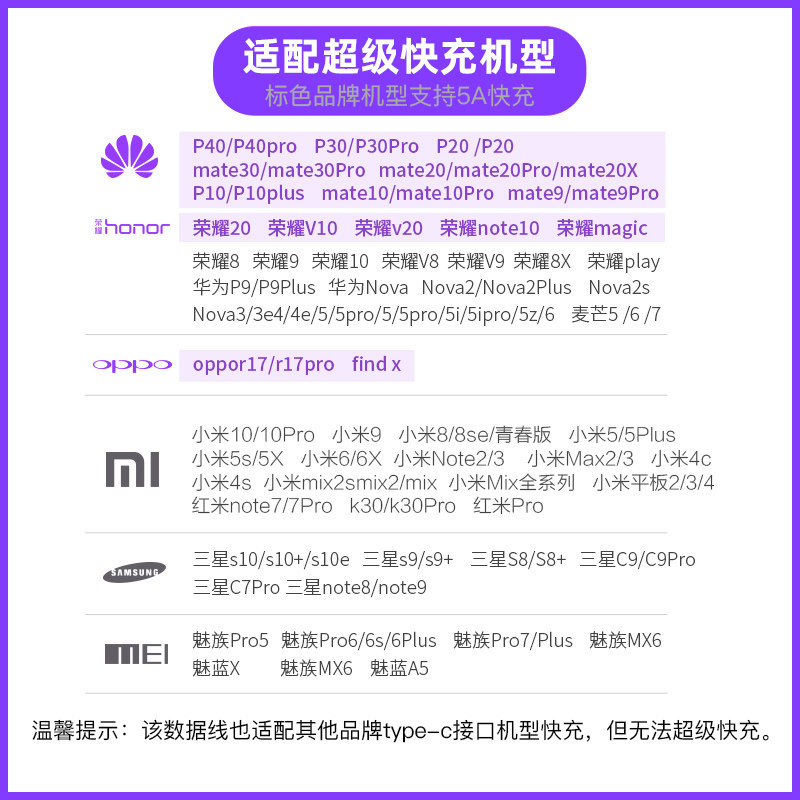 适配超级快充机型
标色品牌机型支持5A快充

P40/P40pro P30/P30Pro P20 /P20
mate30/mate30Pro mate20/mate20Pro/mate20X
P10/P10plus mate10/mate10Pro mate9/mate9Pro

荣耀 honor

荣耀20 荣耀V10 荣耀v20 荣耀note10 荣耀magic

荣耀8 荣耀9 荣耀10 荣耀V8 荣耀V9 荣耀8X 荣耀play
华为P9/P9Plus 华为Nova Nova2/Nova2Plus Nova2s
Nova3/3e4/4e/5/5pro/5/5pro/5i/5ipro/5z/6 麦芒5 /6 /7

oppo

oppor17/r17pro find x

MI

小米10/10Pro 小米9 小米8/8se/青春版 小米5/5Plus
小米5s/5X 小米6/6X 小米Note2/3 小米Max2/3 小米4c
小米4s 小米mix2smix2/mix 小米Mix全系列 小米平板2/3/4
红米note7/7Pro k30/k30Pro 红米Pro

SAMSUNG

三星s10/s10+/s10e 三星s9/s9+ 三星S8/S8+ 三星C9/C9Pro
三星C7Pro 三星note8/note9

MEI

魅族Pro5 魅族Pro6/6s/6Plus 魅族Pro7/Plus 魅族MX6
魅蓝X 魅族MX6 魅蓝A5

温馨提示：该数据线也适配其他品牌type-c接口机型快充，但无法超级快充。